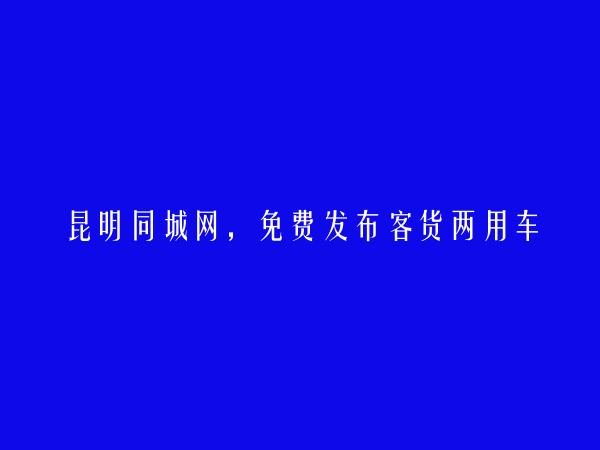 昆明同城网，免费发布客货两用车